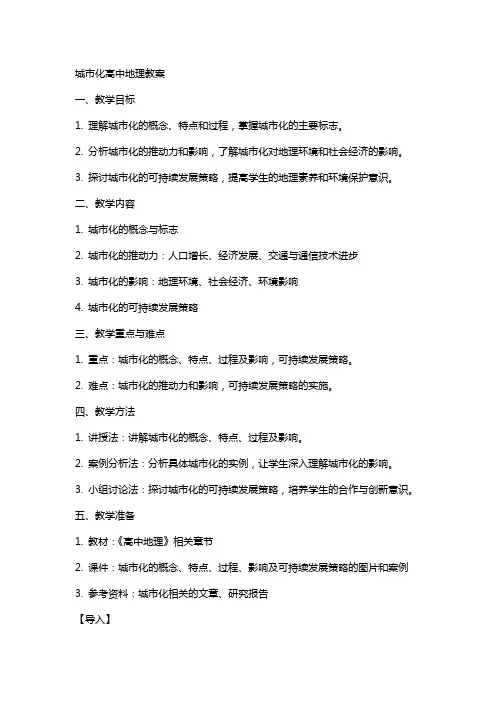 城市化高中地理教案

一、教学目标

1. 理解城市化的概念、特点和过程，掌握城市化的主要标志。

2. 分析城市化的推动力和影响，了解城市化对地理环境和社会经济的影响。

3. 探讨城市化的可持续发展策略，提高学生的地理素养和环境保护意识。

二、教学内容

1. 城市化的概念与标志

2. 城市化的推动力：人口增长、经济发展、交通与通信技术进步

3. 城市化的影响：地理环境、社会经济、环境影响

4. 城市化的可持续发展策略

三、教学重点与难点

1. 重点：城市化的概念、特点、过程及影响，可持续发展策略。

2. 难点：城市化的推动力和影响，可持续发展策略的实施。

四、教学方法

1. 讲授法：讲解城市化的概念、特点、过程及影响。

2. 案例分析法：分析具体城市化的实例，让学生深入理解城市化的影响。

3. 小组讨论法：探讨城市化的可持续发展策略，培养学生的合作与创新意识。

五、教学准备

1. 教材：《高中地理》相关章节

2. 课件：城市化的概念、特点、过程、影响及可持续发展策略的图片和案例

3. 参考资料：城市化相关的文章、研究报告

【导入】